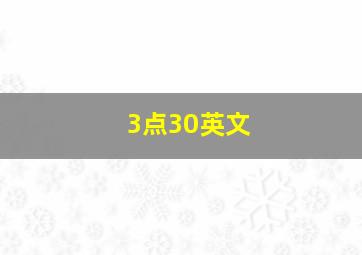 3点30英文